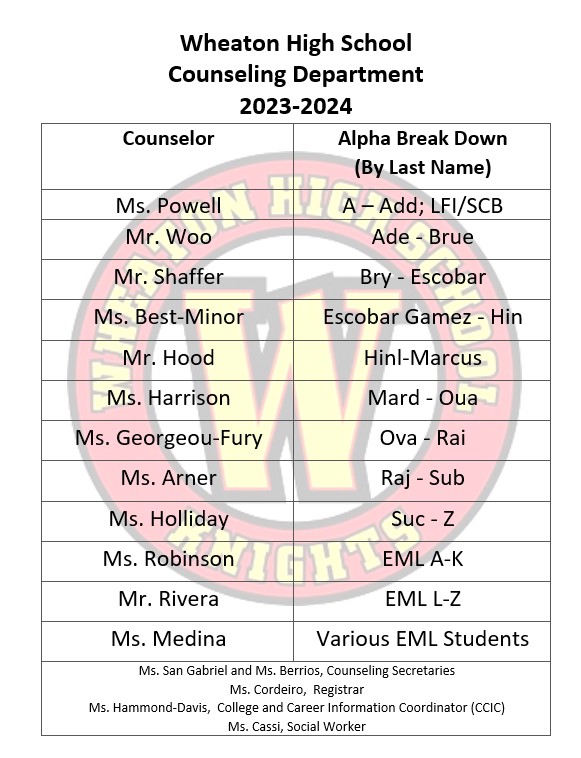 Wheaton High School
Counseling Department
2023-2024

| Counselor | Alpha Break Down (By Last Name) |
|---|---|
| Ms. Powell | A – Add; LFI/SCB |
| Mr. Woo | Ade - Brue |
| Mr. Shaffer | Bry - Escobar |
| Ms. Best-Minor | Escobar Gamez - Hin |
| Mr. Hood | Hinl-Marcus |
| Ms. Harrison | Mard - Oua |
| Ms. Georgeou-Fury | Ova - Rai |
| Ms. Arner | Raj - Sub |
| Ms. Holliday | Suc - Z |
| Ms. Robinson | EML A-K |
| Mr. Rivera | EML L-Z |
| Ms. Medina | Various EML Students |

Ms. San Gabriel and Ms. Berrios, Counseling Secretaries
Ms. Cordeiro, Registrar
Ms. Hammond-Davis, College and Career Information Coordinator (CCIC)
Ms. Cassi, Social Worker

WHEATON HIGH SCHOOL
W
KNIGHTS